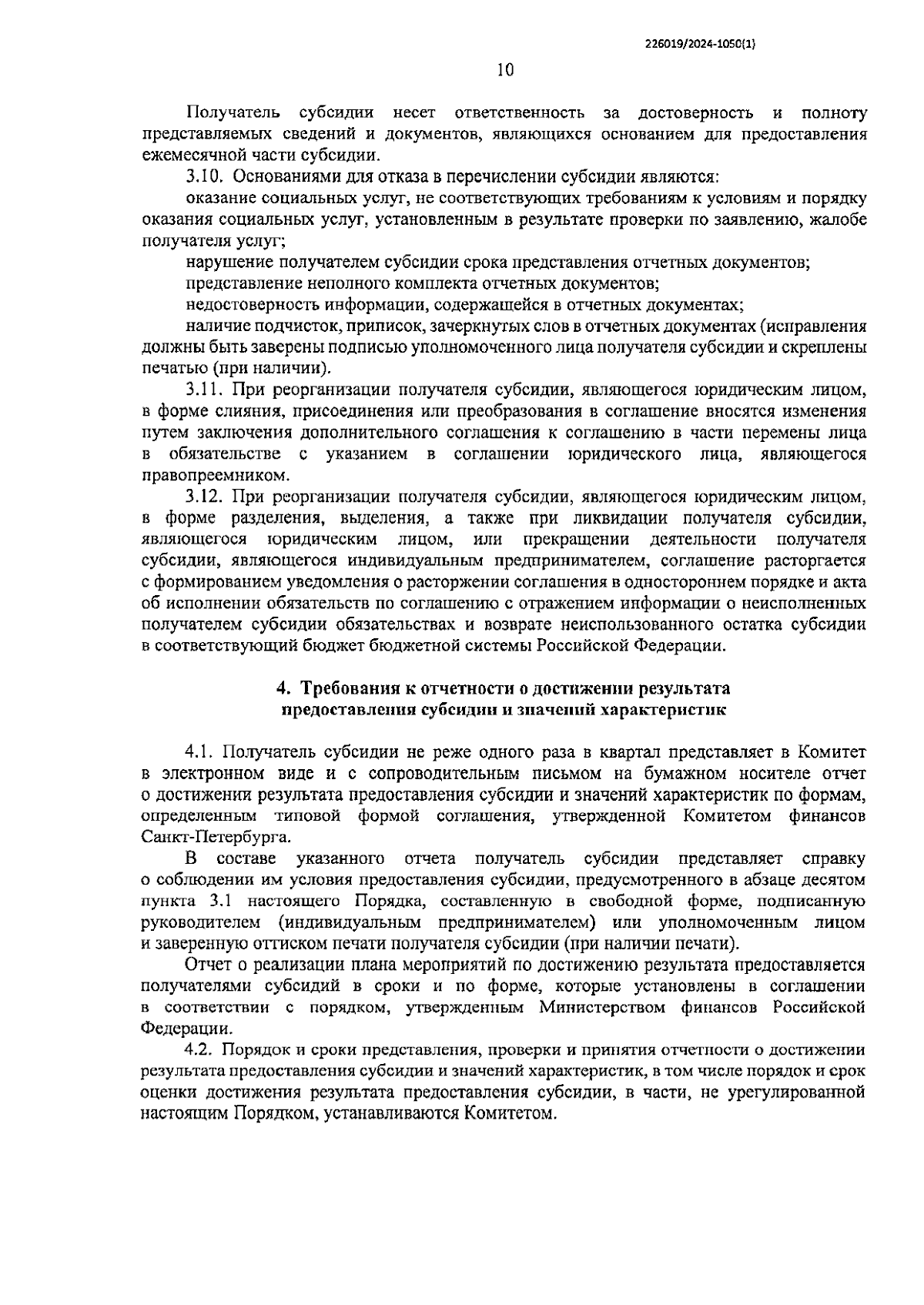 226019/2024-1050(1)

10

Получатель субсидии несет ответственность за достоверность и полноту представляемых сведений и документов, являющихся основанием для предоставления ежемесячной части субсидии.

3.10. Основаниями для отказа в перечислении субсидии являются:

оказание социальных услуг, не соответствующих требованиям к условиям и порядку оказания социальных услуг, установленным в результате проверки по заявлению, жалобе получателя услуг;

нарушение получателем субсидии срока представления отчетных документов;

представление неполного комплекта отчетных документов;

недостоверность информации, содержащейся в отчетных документах;

наличие подчисток, приписок, зачеркнутых слов в отчетных документах (исправления должны быть заверены подписью уполномоченного лица получателя субсидии и скреплены печатью (при наличии).

3.11. При реорганизации получателя субсидии, являющегося юридическим лицом, в форме слияния, присоединения или преобразования в соглашение вносятся изменения путем заключения дополнительного соглашения к соглашению в части перемены лица в обязательстве с указанием в соглашении юридического лица, являющегося правопреемником.

3.12. При реорганизации получателя субсидии, являющегося юридическим лицом, в форме разделения, выделения, а также при ликвидации получателя субсидии, являющегося юридическим лицом, или прекращении деятельности получателя субсидии, являющегося индивидуальным предпринимателем, соглашение расторгается с формированием уведомления о расторжении соглашения в одностороннем порядке и акта об исполнении обязательств по соглашению с отражением информации о неисполненных получателем субсидии обязательствах и возврате неиспользованного остатка субсидии в соответствующий бюджет бюджетной системы Российской Федерации.

4. Требования к отчетности о достижении результата предоставления субсидии и значений характеристик

4.1. Получатель субсидии не реже одного раза в квартал представляет в Комитет в электронном виде и с сопроводительным письмом на бумажном носителе отчет о достижении результата предоставления субсидии и значений характеристик по формам, определенным типовой формой соглашения, утвержденной Комитетом финансов Санкт-Петербурга.

В составе указанного отчета получатель субсидии представляет справку о соблюдении им условия предоставления субсидии, предусмотренного в абзаце десятом пункта 3.1 настоящего Порядка, составленную в свободной форме, подписанную руководителем (индивидуальным предпринимателем) или уполномоченным лицом и заверенную оттиском печати получателя субсидии (при наличии печати).

Отчет о реализации плана мероприятий по достижению результата предоставляется получателями субсидий в сроки и по форме, которые установлены в соглашении в соответствии с порядком, утвержденным Министерством финансов Российской Федерации.

4.2. Порядок и сроки представления, проверки и принятия отчетности о достижении результата предоставления субсидии и значений характеристик, в том числе порядок и срок оценки достижения результата предоставления субсидии, в части, не урегулированной настоящим Порядком, устанавливаются Комитетом.